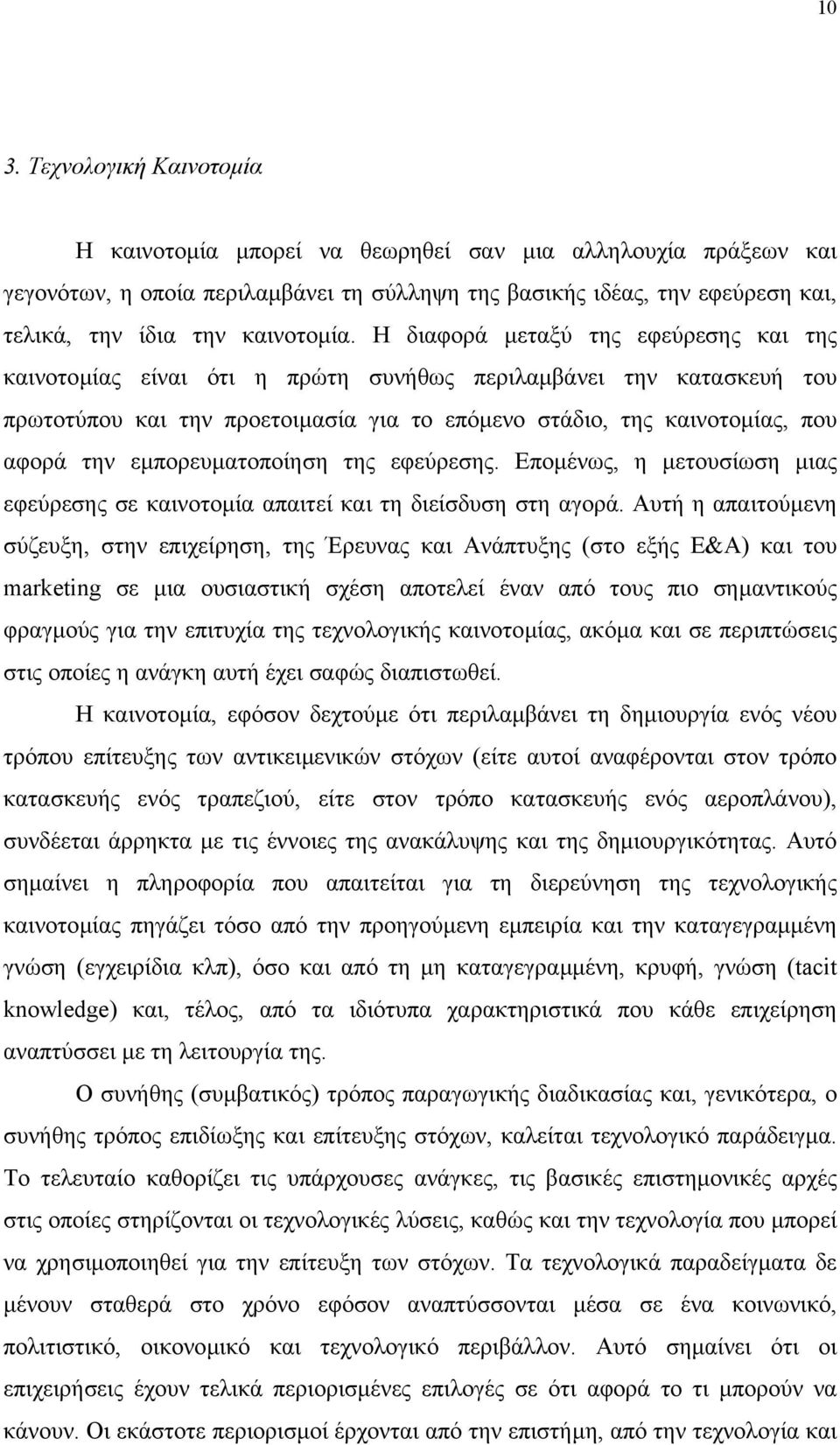 10

3. Τεχνολογική Καινοτομία

Η καινοτομία μπορεί να θεωρηθεί σαν μια αλληλουχία πράξεων και γεγονότων, η οποία περιλαμβάνει τη σύλληψη της βασικής ιδέας, την εφεύρεση και, τελικά, την ίδια την καινοτομία. Η διαφορά μεταξύ της εφεύρεσης και της καινοτομίας είναι ότι η πρώτη συνήθως περιλαμβάνει την κατασκευή του πρωτοτύπου και την προετοιμασία για το επόμενο στάδιο, της καινοτομίας, που αφορά την εμπορευματοποίηση της εφεύρεσης. Επομένως, η μετουσίωση μιας εφεύρεσης σε καινοτομία απαιτεί και τη διείσδυση στη αγορά. Αυτή η απαιτούμενη σύζευξη, στην επιχείρηση, της Έρευνας και Ανάπτυξης (στο εξής Ε&Α) και του marketing σε μια ουσιαστική σχέση αποτελεί έναν από τους πιο σημαντικούς φραγμούς για την επιτυχία της τεχνολογικής καινοτομίας, ακόμα και σε περιπτώσεις στις οποίες η ανάγκη αυτή έχει σαφώς διαπιστωθεί.

Η καινοτομία, εφόσον δεχτούμε ότι περιλαμβάνει τη δημιουργία ενός νέου τρόπου επίτευξης των αντικειμενικών στόχων (είτε αυτοί αναφέρονται στον τρόπο κατασκευής ενός τραπεζιού, είτε στον τρόπο κατασκευής ενός αεροπλάνου), συνδέεται άρρηκτα με τις έννοιες της ανακάλυψης και της δημιουργικότητας. Αυτό σημαίνει η πληροφορία που απαιτείται για τη διερεύνηση της τεχνολογικής καινοτομίας πηγάζει τόσο από την προηγούμενη εμπειρία και την καταγεγραμμένη γνώση (εγχειρίδια κλπ), όσο και από τη μη καταγεγραμμένη, κρυφή, γνώση (tacit knowledge) και, τέλος, από τα ιδιότυπα χαρακτηριστικά που κάθε επιχείρηση αναπτύσσει με τη λειτουργία της.

Ο συνήθης (συμβατικός) τρόπος παραγωγικής διαδικασίας και, γενικότερα, ο συνήθης τρόπος επιδίωξης και επίτευξης στόχων, καλείται τεχνολογικό παράδειγμα. Το τελευταίο καθορίζει τις υπάρχουσες ανάγκες, τις βασικές επιστημονικές αρχές στις οποίες στηρίζονται οι τεχνολογικές λύσεις, καθώς και την τεχνολογία που μπορεί να χρησιμοποιηθεί για την επίτευξη των στόχων. Τα τεχνολογικά παραδείγματα δε μένουν σταθερά στο χρόνο εφόσον αναπτύσσονται μέσα σε ένα κοινωνικό, πολιτιστικό, οικονομικό και τεχνολογικό περιβάλλον. Αυτό σημαίνει ότι οι επιχειρήσεις έχουν τελικά περιορισμένες επιλογές σε ότι αφορά το τι μπορούν να κάνουν. Οι εκάστοτε περιορισμοί έρχονται από την επιστήμη, από την τεχνολογία και